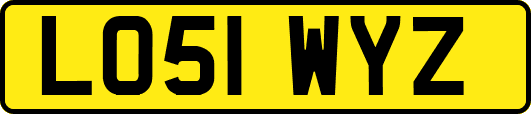 LO51 WYZ